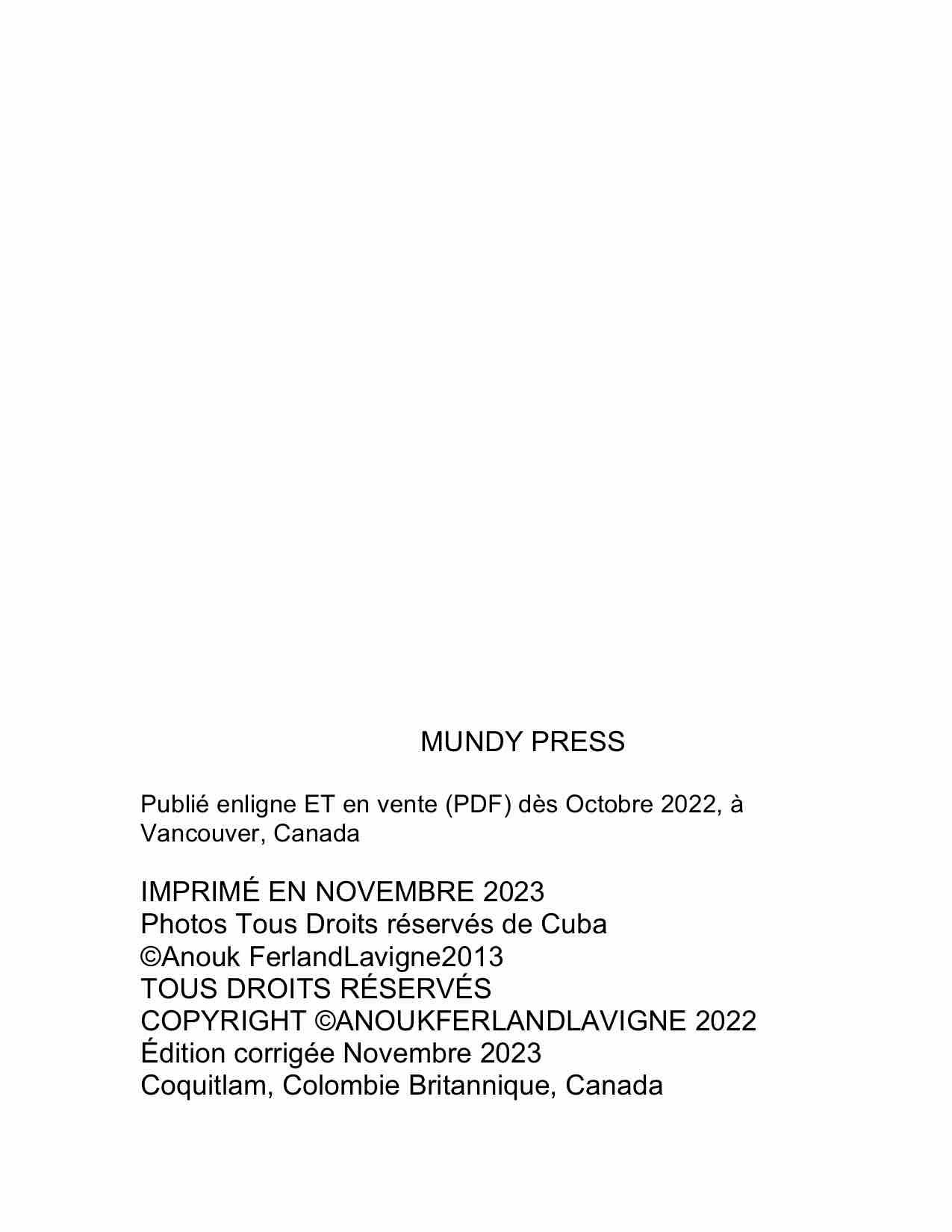 MUNDY PRESS

Publié enligne ET en vente (PDF) dès Octobre 2022, à Vancouver, Canada

IMPRIMÉ EN NOVEMBRE 2023
Photos Tous Droits réservés de Cuba
©Anouk FerlandLavigne2013
TOUS DROITS RÉSERVÉS
COPYRIGHT ©ANOUKFERLANDLAVIGNE 2022
Édition corrigée Novembre 2023
Coquitlam, Colombie Britannique, Canada